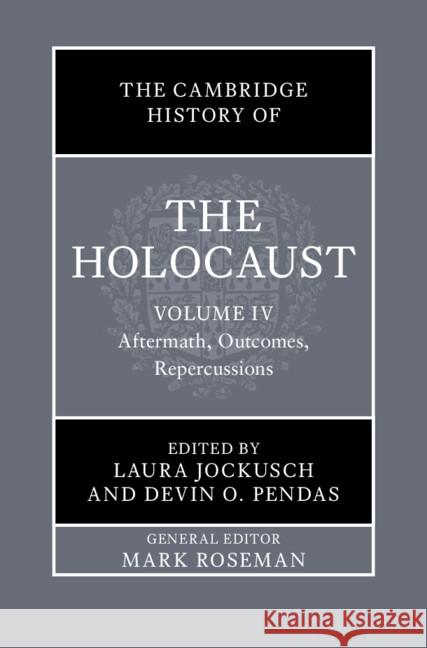 THE CAMBRIDGE HISTORY OF

THE HOLOCAUST

VOLUME IV
Aftermath, Outcomes, Repercussions

EDITED BY
LAURA JOCKUSCH
AND DEVIN O. PENDAS

GENERAL EDITOR
MARK ROSEMAN